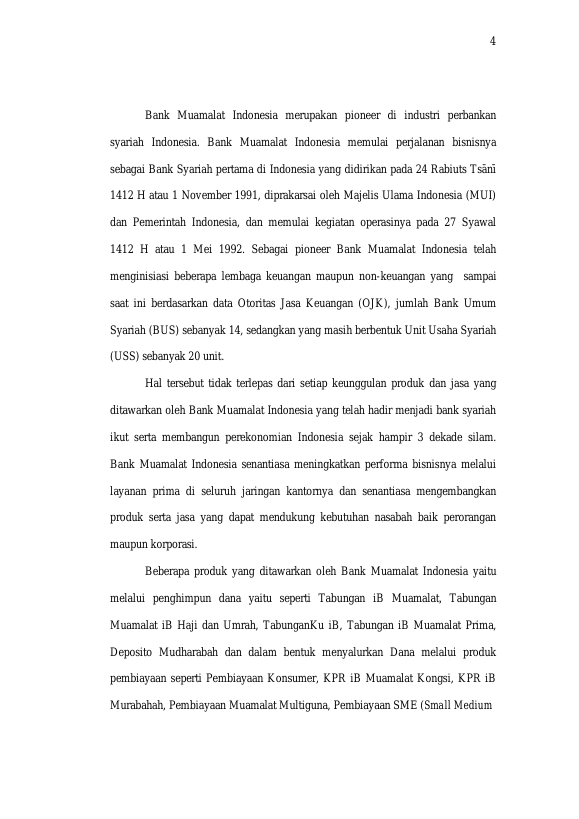 4

Bank Muamalat Indonesia merupakan pioneer di industri perbankan syariah Indonesia. Bank Muamalat Indonesia memulai perjalanan bisnisnya sebagai Bank Syariah pertama di Indonesia yang didirikan pada 24 Rabiuts Tsānī 1412 H atau 1 November 1991, diprakarsai oleh Majelis Ulama Indonesia (MUI) dan Pemerintah Indonesia, dan memulai kegiatan operasinya pada 27 Syawal 1412 H atau 1 Mei 1992. Sebagai pioneer Bank Muamalat Indonesia telah menginisiasi beberapa lembaga keuangan maupun non-keuangan yang sampai saat ini berdasarkan data Otoritas Jasa Keuangan (OJK), jumlah Bank Umum Syariah (BUS) sebanyak 14, sedangkan yang masih berbentuk Unit Usaha Syariah (USS) sebanyak 20 unit.

Hal tersebut tidak terlepas dari setiap keunggulan produk dan jasa yang ditawarkan oleh Bank Muamalat Indonesia yang telah hadir menjadi bank syariah ikut serta membangun perekonomian Indonesia sejak hampir 3 dekade silam. Bank Muamalat Indonesia senantiasa meningkatkan performa bisnisnya melalui layanan prima di seluruh jaringan kantornya dan senantiasa mengembangkan produk serta jasa yang dapat mendukung kebutuhan nasabah baik perorangan maupun korporasi.

Beberapa produk yang ditawarkan oleh Bank Muamalat Indonesia yaitu melalui penghimpun dana yaitu seperti Tabungan iB Muamalat, Tabungan Muamalat iB Haji dan Umrah, TabunganKu iB, Tabungan iB Muamalat Prima, Deposito Mudharabah dan dalam bentuk menyalurkan Dana melalui produk pembiayaan seperti Pembiayaan Konsumer, KPR iB Muamalat Kongsi, KPR iB Murabahah, Pembiayaan Muamalat Multiguna, Pembiayaan SME (Small Medium